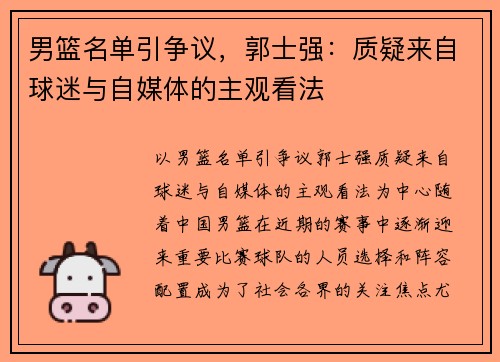 男篮名单引争议，郭士强：质疑来自球迷与自媒体的主观看法

以男篮名单引争议郭士强质疑来自球迷与自媒体的主观看法为中心随着中国男篮在近期的赛事中逐渐迎来重要比赛球队的人员选择和阵容配置成为了社会各界的关注焦点尤